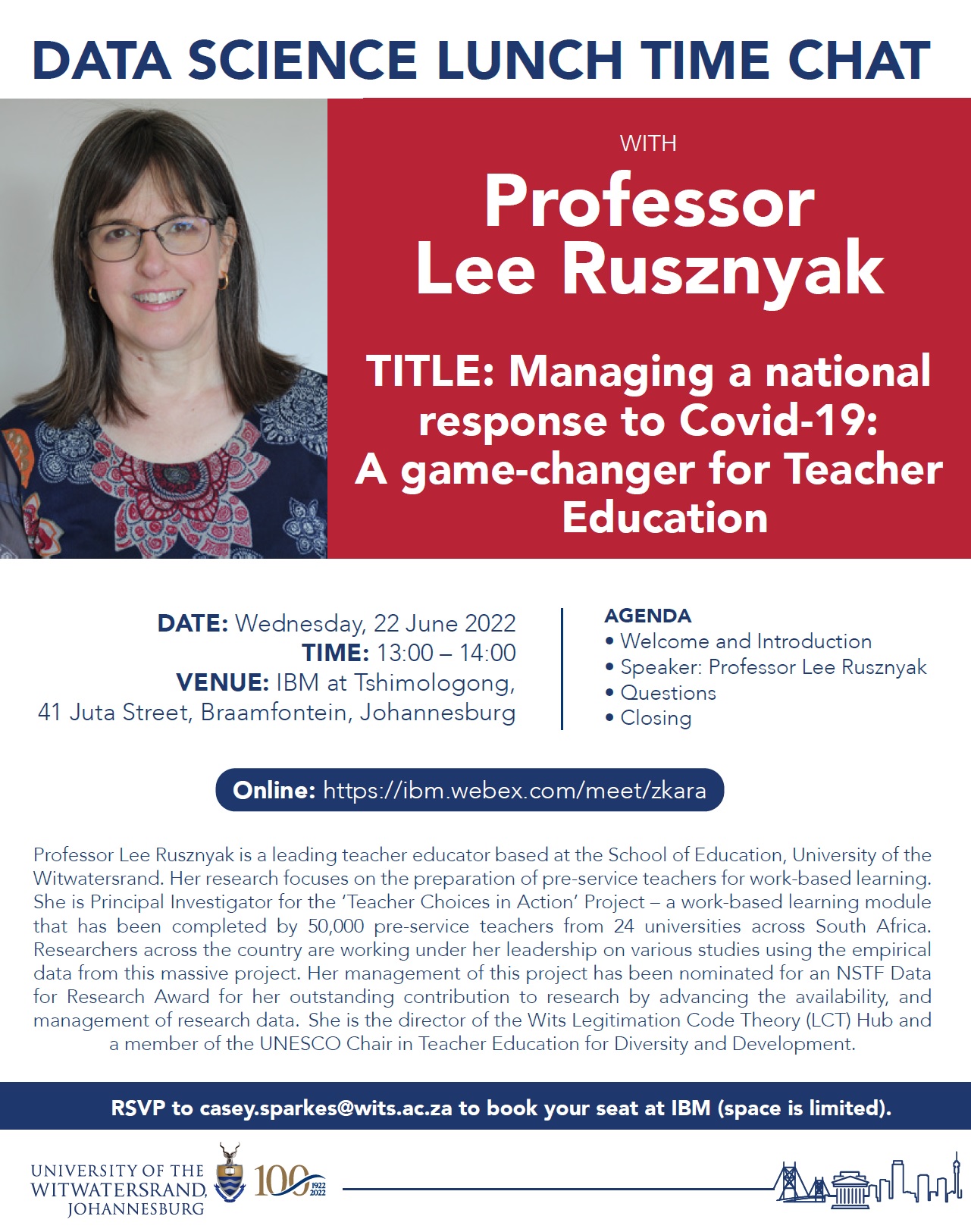 DATA SCIENCE LUNCH TIME CHAT

WITH

Professor Lee Rusznyak

TITLE: Managing a national response to Covid-19: A game-changer for Teacher Education

DATE: Wednesday, 22 June 2022
TIME: 13:00 – 14:00
VENUE: IBM at Tshimologong, 41 Juta Street, Braamfontein, Johannesburg

AGENDA
• Welcome and Introduction
• Speaker: Professor Lee Rusznyak
• Questions
• Closing

Online: https://ibm.webex.com/meet/zkara

Professor Lee Rusznyak is a leading teacher educator based at the School of Education, University of the Witwatersrand. Her research focuses on the preparation of pre-service teachers for work-based learning. She is Principal Investigator for the 'Teacher Choices in Action' Project – a work-based learning module that has been completed by 50,000 pre-service teachers from 24 universities across South Africa. Researchers across the country are working under her leadership on various studies using the empirical data from this massive project. Her management of this project has been nominated for an NSTF Data for Research Award for her outstanding contribution to research by advancing the availability, and management of research data. She is the director of the Wits Legitimation Code Theory (LCT) Hub and a member of the UNESCO Chair in Teacher Education for Diversity and Development.

RSVP to casey.sparkes@wits.ac.za to book your seat at IBM (space is limited).

UNIVERSITY OF THE WITWATERSRAND, JOHANNESBURG

100 1922 2022